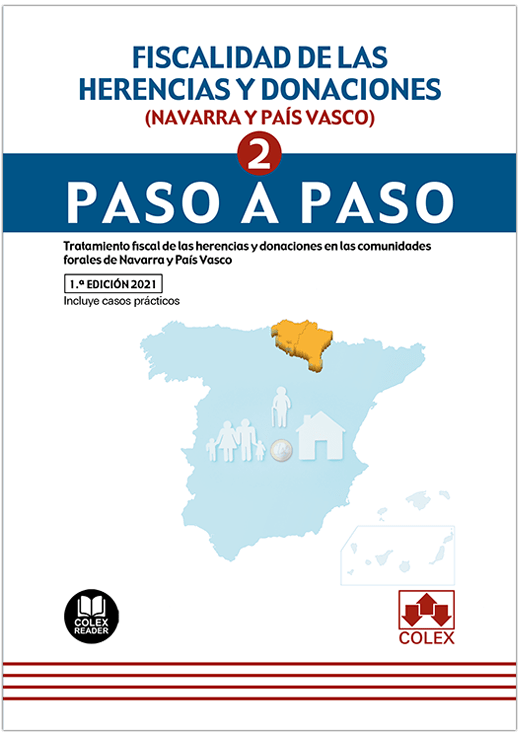 FISCALIDAD DE LAS HERENCIAS Y DONACIONES

(NAVARRA Y PAÍS VASCO)

2

PASO A PASO

Tratamiento fiscal de las herencias y donaciones en las comunidades forales de Navarra y País Vasco

1.ª EDICIÓN 2021

Incluye casos prácticos

COLEX READER

COLEX